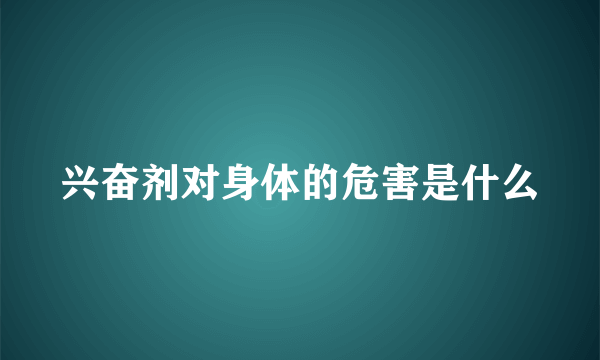 兴奋剂对身体的危害是什么